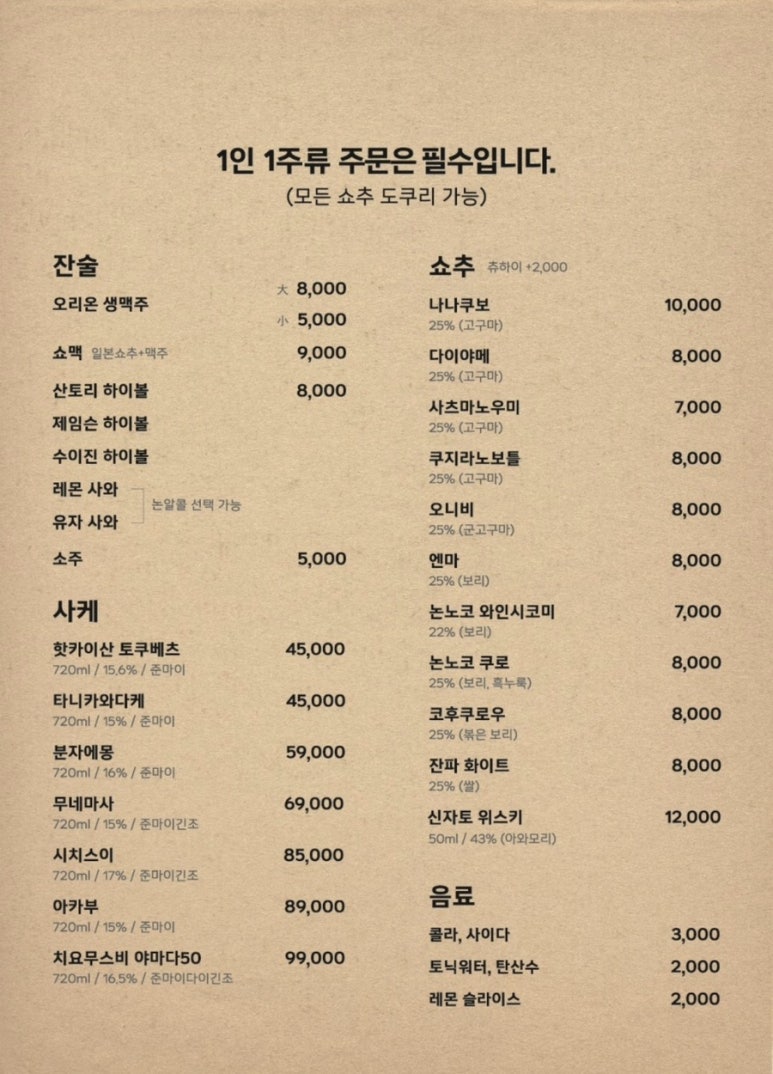 1인 1주류 주문은 필수입니다.
(모든 쇼추 도쿠리 가능)

잔술

오리온 생맥주 大 8,000
小 5,000

쇼맥 일본쇼추+맥주 9,000

산토리 하이볼 8,000
제임슨 하이볼
수이진 하이볼
레몬 사와
유자 사와
논알콜 선택 가능

소주 5,000

사케

핫카이산 토쿠베츠 45,000
720ml / 15.6% / 준마이

타니카와다케 45,000
720ml / 15% / 준마이

분자에몽 59,000
720ml / 16% / 준마이

무네마사 69,000
720ml / 15% / 준마이긴조

시치스이 85,000
720ml / 17% / 준마이긴조

아카부 89,000
720ml / 15% / 준마이

치요무스비 야마다50 99,000
720ml / 16.5% / 준마이다이긴조

쇼추 츄하이 +2,000

나나쿠보 10,000
25% (고구마)

다이야메 8,000
25% (고구마)

사츠마노우미 7,000
25% (고구마)

쿠지라노보틀 8,000
25% (고구마)

오니비 8,000
25% (군고구마)

엔마 8,000
25% (보리)

논노코 와인시코미 7,000
22% (보리)

논노코 쿠로 8,000
25% (보리, 흑누룩)

코후쿠로우 8,000
25% (볶은 보리)

잔파 화이트 8,000
25% (쌀)

신자토 위스키 12,000
50ml / 43% (아와모리)

음료

콜라, 사이다 3,000
토닉워터, 탄산수 2,000
레몬 슬라이스 2,000